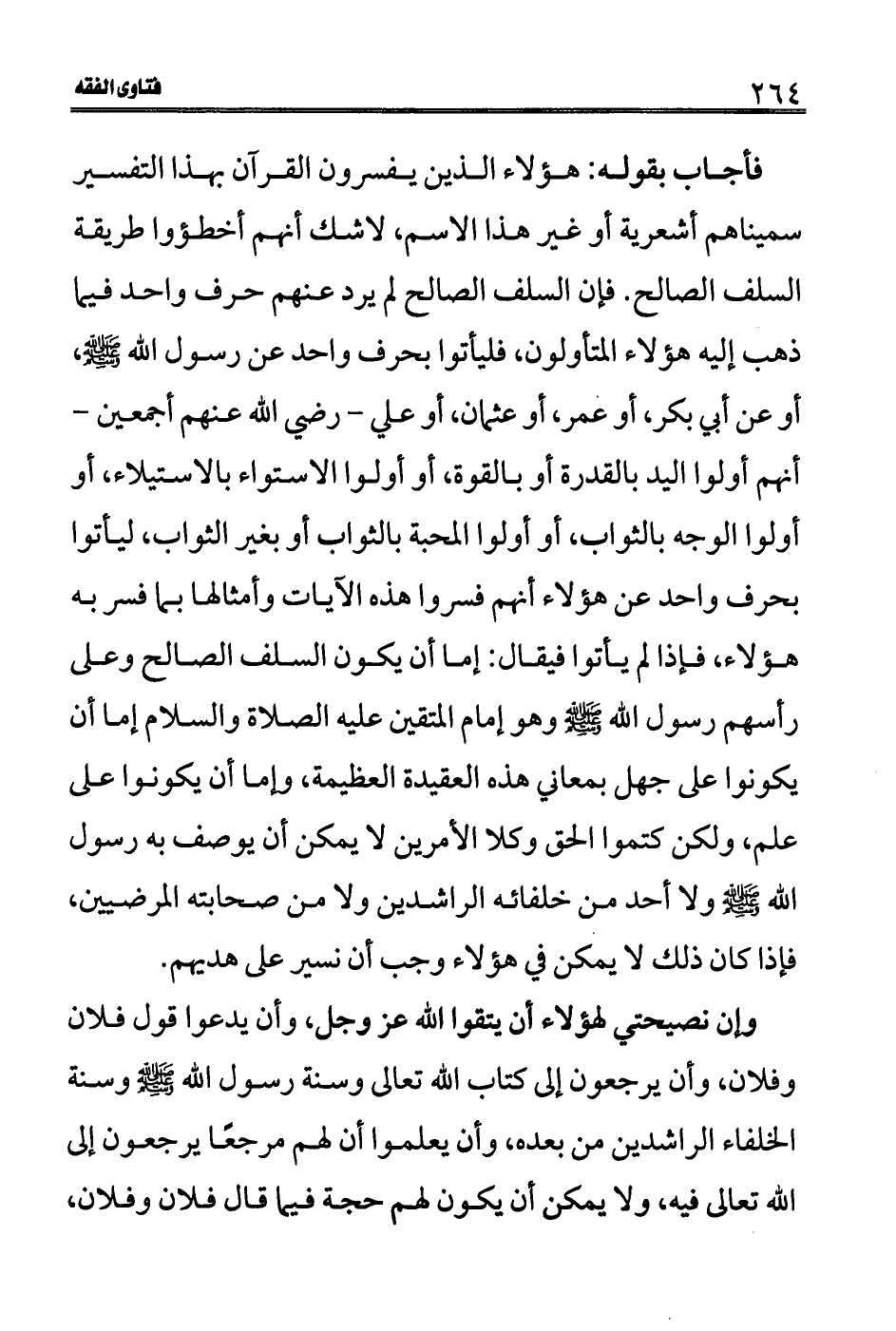 ٢٦٤ فتاوى الفقه

فأجاب بقوله: هؤلاء الذين يفسرون القرآن بهذا التفسير سميناهم أشعرية أو غير هذا الاسم، لاشك أنهم أخطؤوا طريقة السلف الصالح. فإن السلف الصالح لم يرد عنهم حرف واحد فيما ذهب إليه هؤلاء المتأولون، فليأتوا بحرف واحد عن رسول الله ﷺ، أو عن أبي بكر، أو عمر، أو عثمان، أو علي - رضي الله عنهم أجمعين - أنهم أولوا اليد بالقدرة أو بالقوة، أو أولوا الاستواء بالاستيلاء، أو أولوا الوجه بالثواب، أو أولوا المحبة بالثواب أو بغير الثواب، ليأتوا بحرف واحد عن هؤلاء أنهم فسروا هذه الآيات وأمثالها بما فسر به هؤلاء، فإذا لم يأتوا فيقال: إما أن يكون السلف الصالح وعلى رأسهم رسول الله ﷺ وهو إمام المتقين عليه الصلاة والسلام إما أن يكونوا على جهل بمعاني هذه العقيدة العظيمة، وإما أن يكونوا على علم، ولكن كتموا الحق وكلا الأمرين لا يمكن أن يوصف به رسول الله ﷺ ولا أحد من خلفائه الراشدين ولا من صحابته المرضيين، فإذا كان ذلك لا يمكن في هؤلاء وجب أن نسير على هديهم.

وإن نصيحتي لهؤلاء أن يتقوا الله عز وجل، وأن يدعوا قول فلان وفلان، وأن يرجعون إلى كتاب الله تعالى وسنة رسول الله ﷺ وسنة الخلفاء الراشدين من بعده، وأن يعلموا أن لهم مرجعًا يرجعون إلى الله تعالى فيه، ولا يمكن أن يكون لهم حجة فيما قال فلان وفلان،